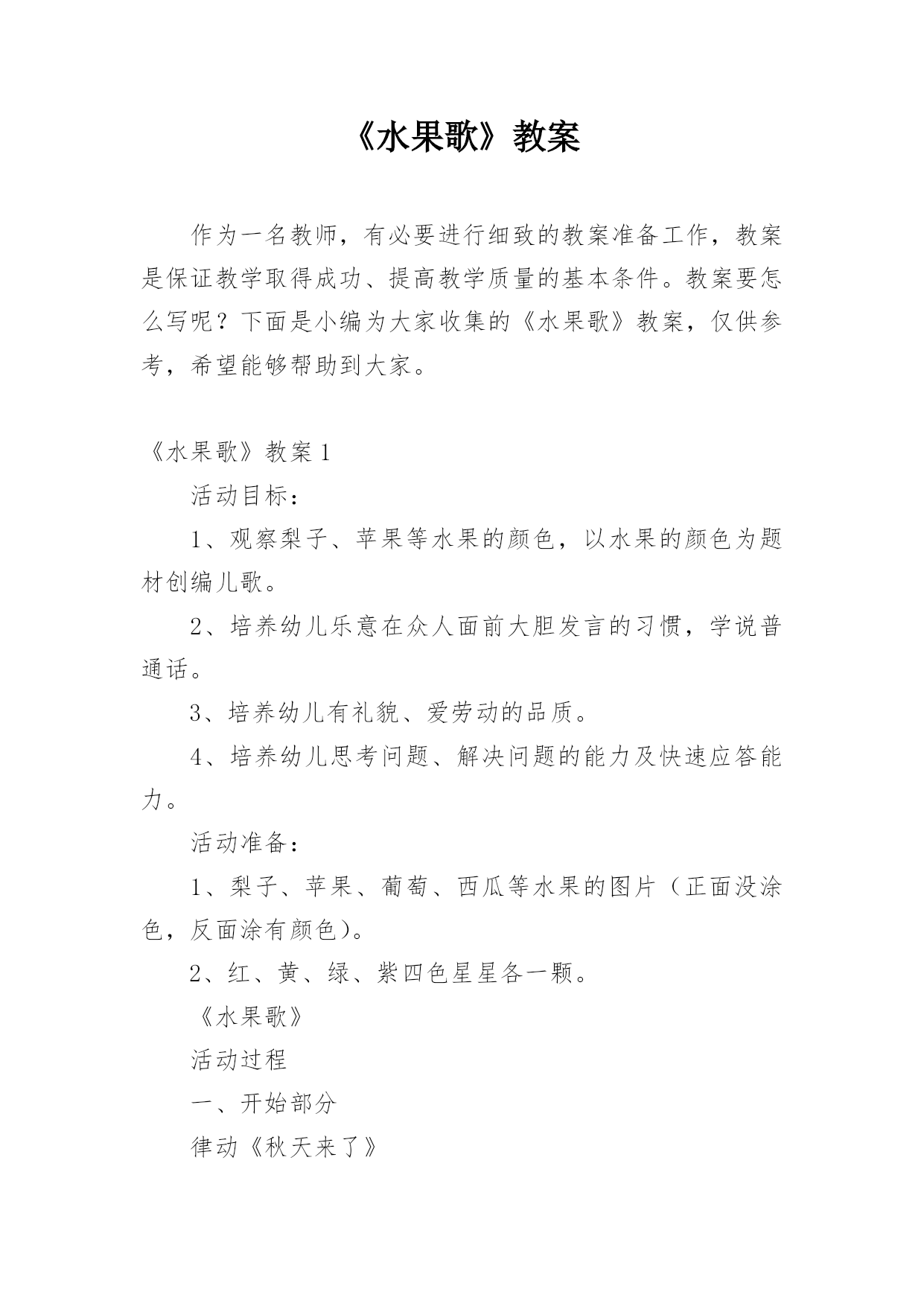 《水果歌》教案

作为一名教师，有必要进行细致的教案准备工作，教案是保证教学取得成功、提高教学质量的基本条件。教案要怎么写呢？下面是小编为大家收集的《水果歌》教案，仅供参考，希望能够帮助到大家。

《水果歌》教案 1

活动目标：

1、观察梨子、苹果等水果的颜色，以水果的颜色为题材创编儿歌。

2、培养幼儿乐意在众人面前大胆发言的习惯，学说普通话。

3、培养幼儿有礼貌、爱劳动的品质。

4、培养幼儿思考问题、解决问题的能力及快速应答能力。

活动准备：

1、梨子、苹果、葡萄、西瓜等水果的图片（正面没涂色，反面涂有颜色）。

2、红、黄、绿、紫四色星星各一颗。

《水果歌》

活动过程

一、开始部分

律动《秋天来了》